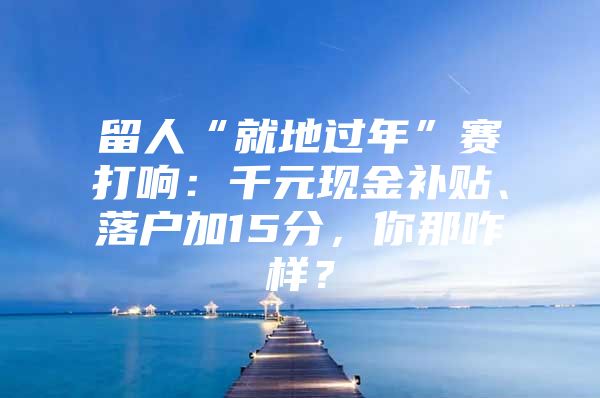 留人“就地过年”赛打响：千元现金补贴、落户加15分，你那咋样？